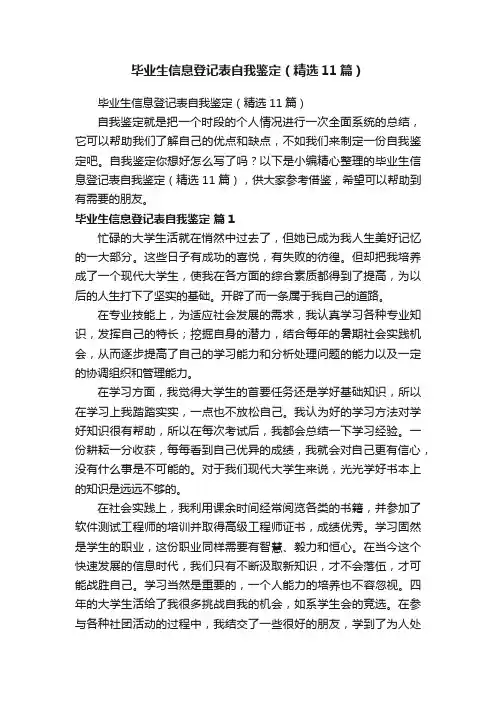 毕业生信息登记表自我鉴定（精选11篇）

毕业生信息登记表自我鉴定（精选11篇）

自我鉴定就是把一个时段的个人情况进行一次全面系统的总结，它可以帮助我们了解自己的优点和缺点，不如我们来制定一份自我鉴定吧。自我鉴定你想好怎么写了吗？以下是小编精心整理的毕业生信息登记表自我鉴定（精选11篇），供大家参考借鉴，希望可以帮助到有需要的朋友。

毕业生信息登记表自我鉴定 篇1

忙碌的大学生活就在悄然中过去了，但她已成为我人生美好记忆的一大部分。这些日子有成功的喜悦，有失败的彷徨。但却把我培养成了一个现代大学生，使我在各方面的综合素质都得到了提高，为以后的人生打下了坚实的基础。开辟了而一条属于我自己的道路。

在专业技能上，为适应社会发展的需求，我认真学习各种专业知识，发挥自己的特长；挖掘自身的潜力，结合每年的暑期社会实践机会，从而逐步提高了自己的学习能力和分析处理问题的能力以及一定的协调组织和管理能力。

在学习方面，我觉得大学生的首要任务还是学好基础知识，所以在学习上我踏踏实实，一点也不放松自己。我认为好的学习方法对学好知识很有帮助，所以在每次考试后，我都会总结一下学习经验。一份耕耘一分收获，每每看到自己优异的成绩，我就会对自己更有信心，没有什么事是不可能的。对于我们现代大学生来说，光光学好书本上的知识是远远不够的。

在社会实践上，我利用课余时间经常阅览各类的书籍，并参加了软件测试工程师的培训并取得高级工程师证书，成绩优秀。学习固然是学生的职业，这份职业同样需要有智慧、毅力和恒心。在当今这个快速发展的信息时代，我们只有不断汲取新知识，才不会落伍，才可能战胜自己。学习当然是重要的，一个人能力的培养也不容忽视。四年的大学生活给了我很多挑战自我的机会，如系学生会的竞选。在参与各种社团活动的过程中，我结交了一些很好的朋友，学到了为人处